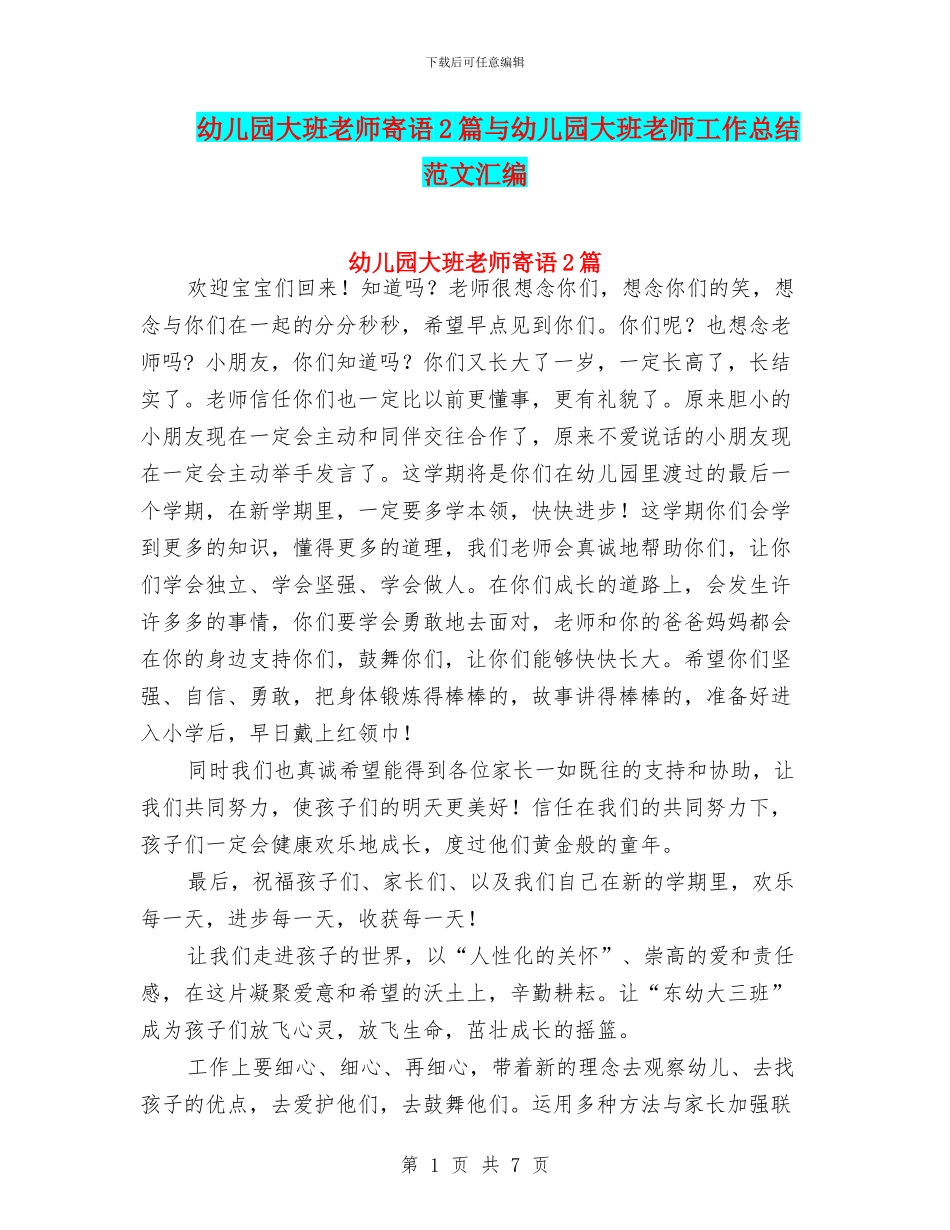 下载后可任意编辑

幼儿园大班老师寄语2篇与幼儿园大班老师工作总结范文汇编

幼儿园大班老师寄语2篇

欢迎宝宝们回来！知道吗？老师很想念你们，想念你们的笑，想念与你们在一起的分分秒秒，希望早点见到你们。你们呢？也想念老师吗？小朋友，你们知道吗？你们又长大了一岁，一定长高了，长结实了。老师信任你们也一定比以前更懂事，更有礼貌了。原来胆小的小朋友现在一定会主动和同伴交往合作了，原来不爱说话的小朋友现在一定会主动举手发言了。这学期将是你们在幼儿园里渡过的最后一个学期，在新学期里，一定要多学本领，快快进步！这学期你们会学到更多的知识，懂得更多的道理，我们老师会真诚地帮助你们，让你们学会独立、学会坚强、学会做人。在你们成长的道路上，会发生许许多多的事情，你们要学会勇敢地去面对，老师和你的爸爸妈妈都会在你的身边支持你们，鼓舞你们，让你们能够快快长大。希望你们坚强、自信、勇敢，把身体锻炼得棒棒的，故事讲得棒棒的，准备好进入小学后，早日戴上红领巾！

同时我们也真诚希望能得到各位家长一如既往的支持和协助，让我们共同努力，使孩子们的明天更美好！信任在我们的共同努力下，孩子们一定会健康欢乐地成长，度过他们黄金般的童年。

最后，祝福孩子们、家长们、以及我们自己在新的学期里，欢乐每一天，进步每一天，收获每一天！

让我们走进孩子的世界，以“人性化的关怀”、崇高的爱和责任感，在这片凝聚爱意和希望的沃土上，辛勤耕耘。让“东幼大三班”成为孩子们放飞心灵，放飞生命，茁壮成长的摇篮。

工作上要细心、细心、再细心，带着新的理念去观察幼儿、去找孩子的优点，去爱护他们，去鼓舞他们。运用多种方法与家长加强联

第 1 页 共 7 页